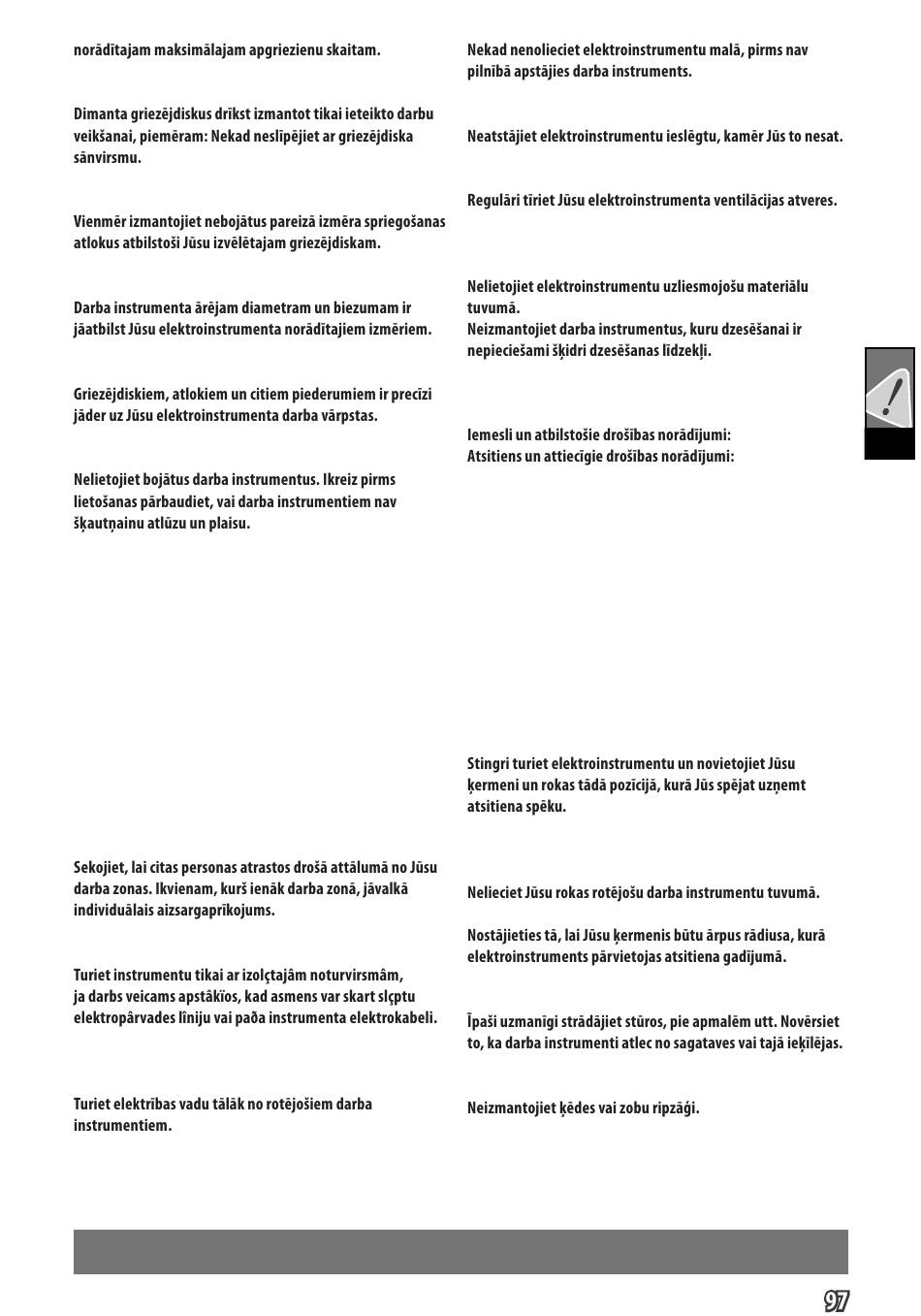 norādītajam maksimālajam apgriezienu skaitam.

Dimanta griezējdiskus drīkst izmantot tikai ieteikto darbu veikšanai, piemēram: Nekad neslīpējiet ar griezējdiska sānvirsmu.

Vienmēr izmantojiet nebojātus pareizā izmēra spriegošanas atlokus atbilstoši Jūsu izvēlētajam griezējdiskam.

Darba instrumenta ārējam diametram un biezumam ir jāatbilst Jūsu elektroinstrumenta norādītajiem izmēriem.

Griezējdiskiem, atlokiem un citiem piederumiem ir precīzi jāder uz Jūsu elektroinstrumenta darba vārpstas.

Nelietojiet bojātus darba instrumentus. Ikreiz pirms lietošanas pārbaudiet, vai darba instrumentiem nav šķautņainu atlūzu un plaisu.

Sekojiet, lai citas personas atrastos drošā attālumā no Jūsu darba zonas. Ikvienam, kurš ienāk darba zonā, jāvalkā individuālais aizsargaprīkojums.

Turiet instrumentu tikai ar izolçtajâm noturvirsmâm, ja darbs veicams apstâkïos, kad asmens var skart slçptu elektropârvades lîniju vai paða instrumenta elektrokabeli.

Turiet elektrības vadu tālāk no rotējošiem darba instrumentiem.

Nekad nenolieciet elektroinstrumentu malā, pirms nav pilnībā apstājies darba instruments.

Neatstājiet elektroinstrumentu ieslēgtu, kamēr Jūs to nesat.

Regulāri tīriet Jūsu elektroinstrumenta ventilācijas atveres.

Nelietojiet elektroinstrumentu uzliesmojošu materiālu tuvumā.
Neizmantojiet darba instrumentus, kuru dzesēšanai ir nepieciešami šķidri dzesēšanas līdzekļi.

Iemesli un atbilstošie drošības norādījumi:
Atsitiens un attiecīgie drošības norādījumi:

Stingri turiet elektroinstrumentu un novietojiet Jūsu ķermeni un rokas tādā pozīcijā, kurā Jūs spējat uzņemt atsitiena spēku.

Nelieciet Jūsu rokas rotējošu darba instrumentu tuvumā.

Nostājieties tā, lai Jūsu ķermenis būtu ārpus rādiusa, kurā elektroinstruments pārvietojas atsitiena gadījumā.

Īpaši uzmanīgi strādājiet stūros, pie apmalēm utt. Novērsiet to, ka darba instrumenti atlec no sagataves vai tajā ieķīlējas.

Neizmantojiet ķēdes vai zobu ripzāģi.

97